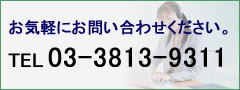 お気軽にお問い合わせください。

TEL 03-3813-9311